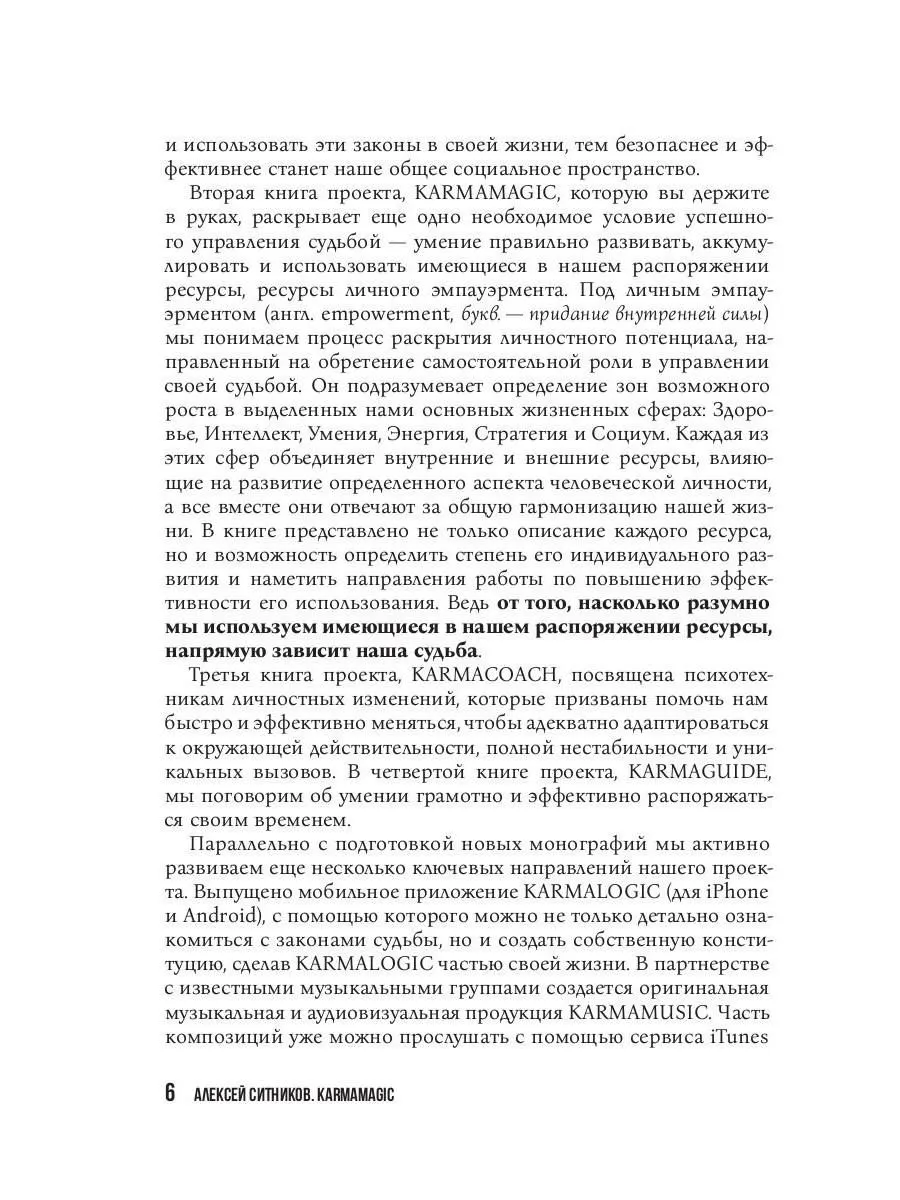 и использовать эти законы в своей жизни, тем безопаснее и эффективнее станет наше общее социальное пространство.

Вторая книга проекта, KARMAMAGIC, которую вы держите в руках, раскрывает еще одно необходимое условие успешного управления судьбой — умение правильно развивать, аккумулировать и использовать имеющиеся в нашем распоряжении ресурсы, ресурсы личного эмпауэрмента. Под личным эмпауэрментом (англ. empowerment, букв. — придание внутренней силы) мы понимаем процесс раскрытия личностного потенциала, направленный на обретение самостоятельной роли в управлении своей судьбой. Он подразумевает определение зон возможного роста в выделенных нами основных жизненных сферах: Здоровье, Интеллект, Умения, Энергия, Стратегия и Социум. Каждая из этих сфер объединяет внутренние и внешние ресурсы, влияющие на развитие определенного аспекта человеческой личности, а все вместе они отвечают за общую гармонизацию нашей жизни. В книге представлено не только описание каждого ресурса, но и возможность определить степень его индивидуального развития и наметить направления работы по повышению эффективности его использования. Ведь от того, насколько разумно мы используем имеющиеся в нашем распоряжении ресурсы, напрямую зависит наша судьба.

Третья книга проекта, KARMACOACH, посвящена психотехникам личностных изменений, которые призваны помочь нам быстро и эффективно меняться, чтобы адекватно адаптироваться к окружающей действительности, полной нестабильности и уникальных вызовов. В четвертой книге проекта, KARMAGUIDE, мы поговорим об умении грамотно и эффективно распоряжаться своим временем.

Параллельно с подготовкой новых монографий мы активно развиваем еще несколько ключевых направлений нашего проекта. Выпущено мобильное приложение KARMALOGIC (для iPhone и Android), с помощью которого можно не только детально ознакомиться с законами судьбы, но и создать собственную конституцию, сделав KARMALOGIC частью своей жизни. В партнерстве с известными музыкальными группами создается оригинальная музыкальная и аудиовизуальная продукция KARMAMUSIC. Часть композиций уже можно прослушать с помощью сервиса iTunes

6 АЛЕКСЕЙ СИТНИКОВ. KARMAMAGIC